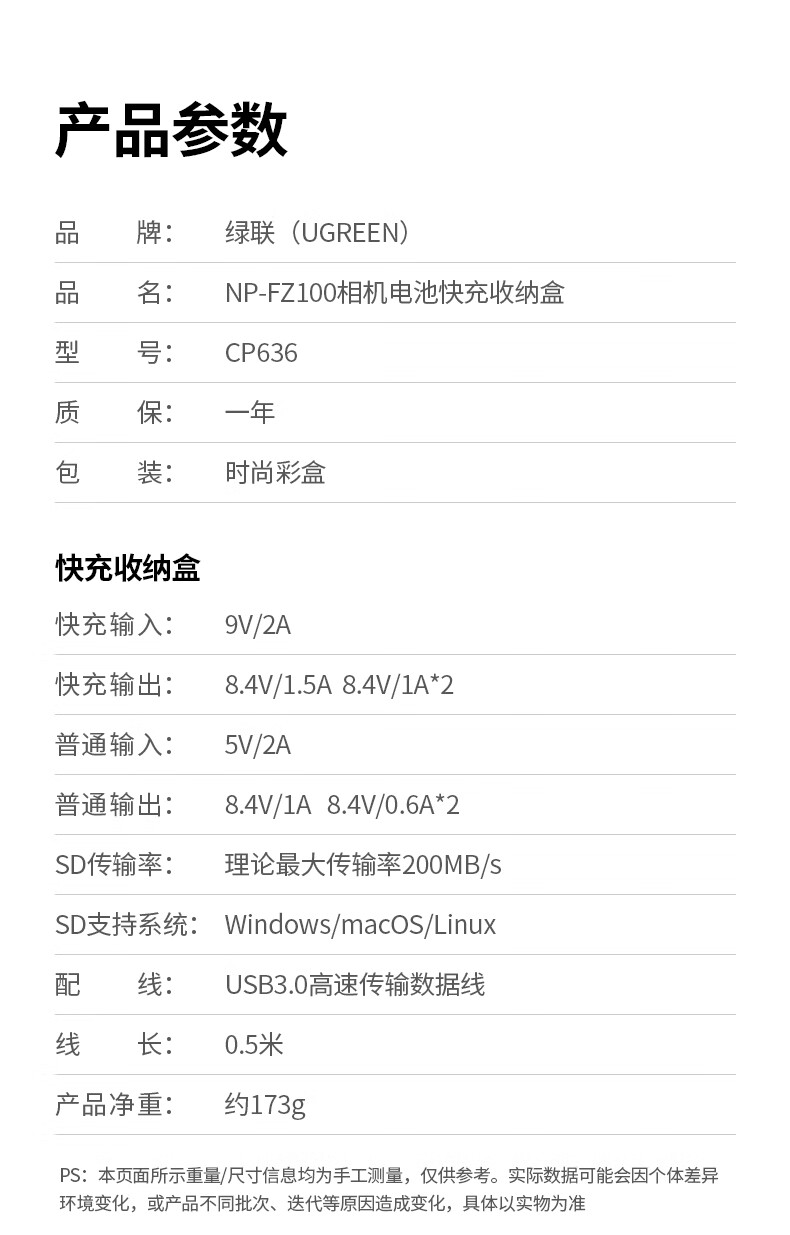 产品参数

品 牌： 绿联（UGREEN）

品 名： NP-FZ100相机电池快充收纳盒

型 号： CP636

质 保： 一年

包 装： 时尚彩盒

快充收纳盒

快充输入： 9V/2A

快充输出： 8.4V/1.5A 8.4V/1A*2

普通输入： 5V/2A

普通输出： 8.4V/1A 8.4V/0.6A*2

SD传输率： 理论最大传输率200MB/s

SD支持系统： Windows/macOS/Linux

配 线： USB3.0高速传输数据线

线 长： 0.5米

产品净重： 约173g

PS：本页面所示重量/尺寸信息均为手工测量，仅供参考。实际数据可能会因个体差异环境变化，或产品不同批次、迭代等原因造成变化，具体以实物为准